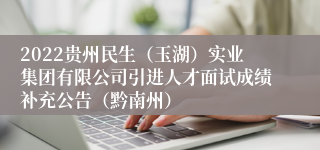 2022贵州民生（玉湖）实业集团有限公司引进人才面试成绩补充公告（黔南州）